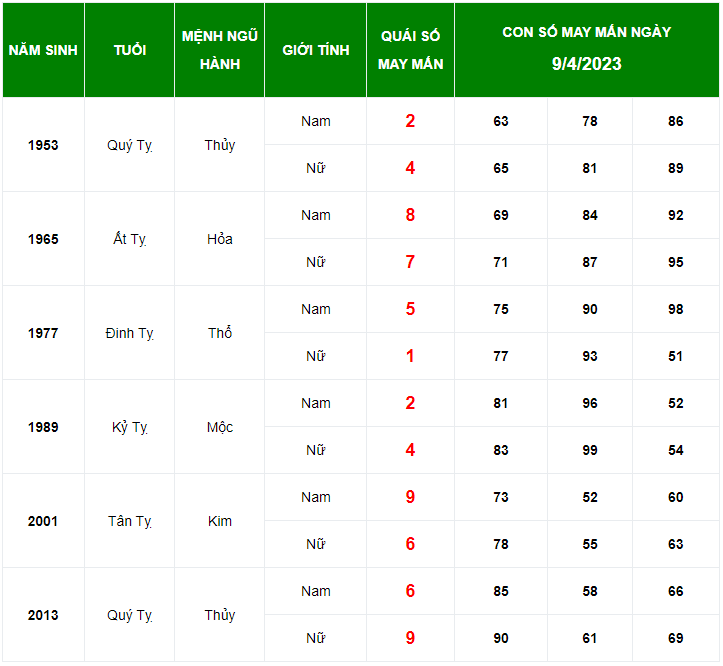 | NĂM SINH | TUỔI | MỆNH NGŨ HÀNH | GIỚI TÍNH | QUÁI SỐ MAY MẮN | CON SỐ MAY MẮN NGÀY 9/4/2023 | | |
|---|---|---|---|---|---|---|---|
| 1953 | Quý Tỵ | Thủy | Nam | 2 | 63 | 78 | 86 |
| | | | Nữ | 4 | 65 | 81 | 89 |
| 1965 | Ất Tỵ | Hỏa | Nam | 8 | 69 | 84 | 92 |
| | | | Nữ | 7 | 71 | 87 | 95 |
| 1977 | Đinh Tỵ | Thổ | Nam | 5 | 75 | 90 | 98 |
| | | | Nữ | 1 | 77 | 93 | 51 |
| 1989 | Kỷ Tỵ | Mộc | Nam | 2 | 81 | 96 | 52 |
| | | | Nữ | 4 | 83 | 99 | 54 |
| 2001 | Tân Tỵ | Kim | Nam | 9 | 73 | 52 | 60 |
| | | | Nữ | 6 | 78 | 55 | 63 |
| 2013 | Quý Tỵ | Thủy | Nam | 6 | 85 | 58 | 66 |
| | | | Nữ | 9 | 90 | 61 | 69 |